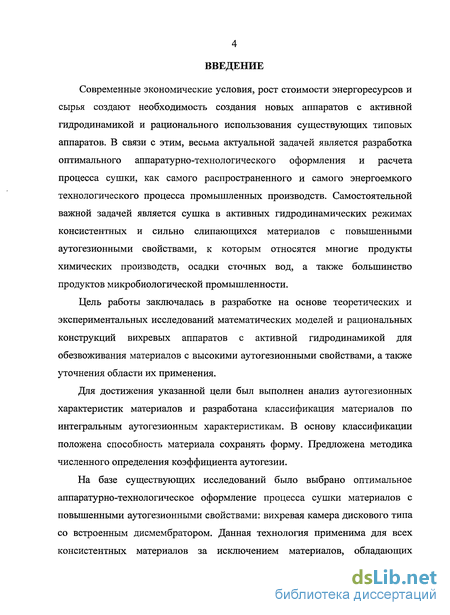 4

ВВЕДЕНИЕ

Современные экономические условия, рост стоимости энергоресурсов и сырья создают необходимость создания новых аппаратов с активной гидродинамикой и рационального использования существующих типовых аппаратов. В связи с этим, весьма актуальной задачей является разработка оптимального аппаратурно-технологического оформления и расчета процесса сушки, как самого распространенного и самого энергоемкого технологического процесса промышленных производств. Самостоятельной важной задачей является сушка в активных гидродинамических режимах консистентных и сильно слипающихся материалов с повышенными аутогезионными свойствами, к которым относятся многие продукты химических производств, осадки сточных вод, а также большинство продуктов микробиологической промышленности.

Цель работы заключалась в разработке на основе теоретических и экспериментальных исследований математических моделей и рациональных конструкций вихревых аппаратов с активной гидродинамикой для обезвоживания материалов с высокими аутогезионными свойствами, а также уточнения области их применения.

Для достижения указанной цели был выполнен анализ аутогезионных характеристик материалов и разработана классификация материалов по интегральным аутогезионным характеристикам. В основу классификации положена способность материала сохранять форму. Предложена методика численного определения коэффициента аутогезии.

На базе существующих исследований было выбрано оптимальное аппаратурно-технологическое оформление процесса сушки материалов с повышенными аутогезионными свойствами: вихревая камера дискового типа со встроенным дисмембратором. Данная технология применима для всех консистентных материалов за исключением материалов, обладающих

dsLib.net
библиотека диссертаций